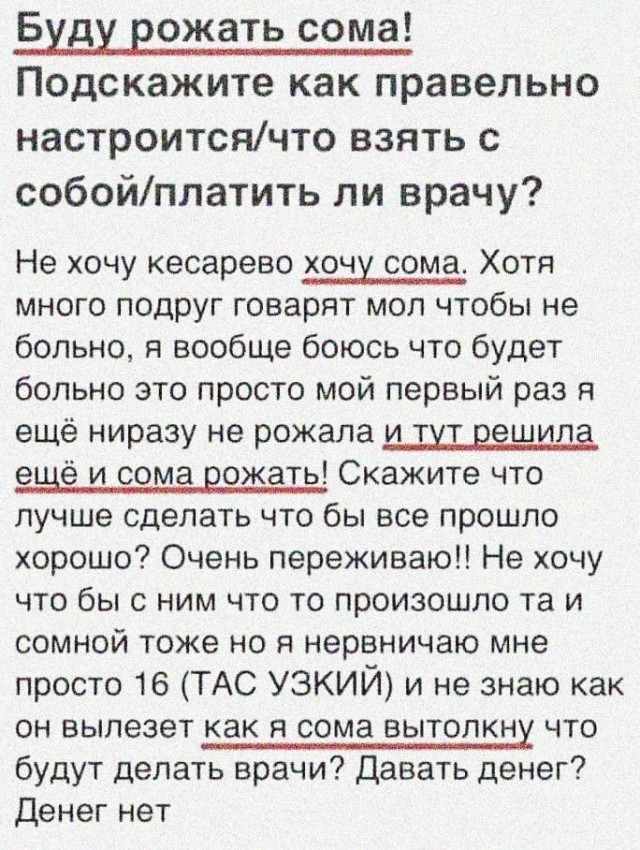 Буду рожать сома! Подскажите как правельно настроится/что взять с собой/платить ли врачу?

Не хочу кесарево хочу сома. Хотя много подруг говарят мол чтобы не больно, я вообще боюсь что будет больно это просто мой первый раз я ещё ниразу не рожала и тут решила ещё и сома рожать! Скажите что лучше сделать что бы все прошло хорошо? Очень переживаю!! Не хочу что бы с ним что то произошло та и сомной тоже но я нервничаю мне просто 16 (ТАС УЗКИЙ) и не знаю как он вылезет как я сома вытолкну что будут делать врачи? Давать денег? Денег нет